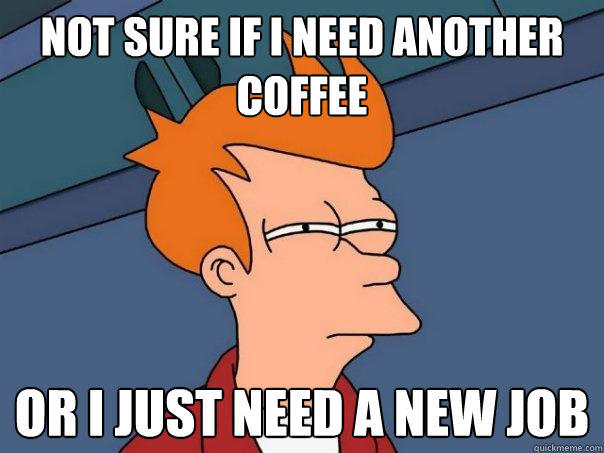 NOT SURE IF I NEED ANOTHER COFFEE

OR I JUST NEED A NEW JOB

quickmeme.com